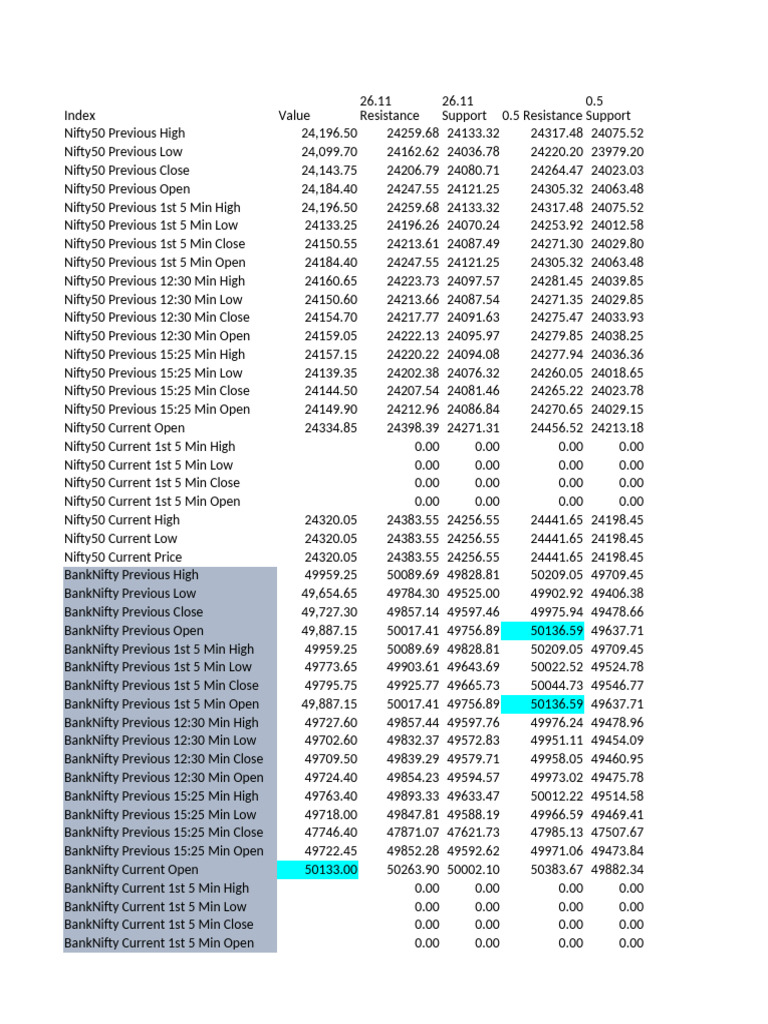 | Index | Value | 26.11 Resistance | 26.11 Support | 0.5 Resistance | 0.5 Support |
|---|---|---|---|---|---|
| Nifty50 Previous High | 24,196.50 | 24259.68 | 24133.32 | 24317.48 | 24075.52 |
| Nifty50 Previous Low | 24,099.70 | 24162.62 | 24036.78 | 24220.20 | 23979.20 |
| Nifty50 Previous Close | 24,143.75 | 24206.79 | 24080.71 | 24264.47 | 24023.03 |
| Nifty50 Previous Open | 24,184.40 | 24247.55 | 24121.25 | 24305.32 | 24063.48 |
| Nifty50 Previous 1st 5 Min High | 24,196.50 | 24259.68 | 24133.32 | 24317.48 | 24075.52 |
| Nifty50 Previous 1st 5 Min Low | 24133.25 | 24196.26 | 24070.24 | 24253.92 | 24012.58 |
| Nifty50 Previous 1st 5 Min Close | 24150.55 | 24213.61 | 24087.49 | 24271.30 | 24029.80 |
| Nifty50 Previous 1st 5 Min Open | 24184.40 | 24247.55 | 24121.25 | 24305.32 | 24063.48 |
| Nifty50 Previous 12:30 Min High | 24160.65 | 24223.73 | 24097.57 | 24281.45 | 24039.85 |
| Nifty50 Previous 12:30 Min Low | 24150.60 | 24213.66 | 24087.54 | 24271.35 | 24029.85 |
| Nifty50 Previous 12:30 Min Close | 24154.70 | 24217.77 | 24091.63 | 24275.47 | 24033.93 |
| Nifty50 Previous 12:30 Min Open | 24159.05 | 24222.13 | 24095.97 | 24279.85 | 24038.25 |
| Nifty50 Previous 15:25 Min High | 24157.15 | 24220.22 | 24094.08 | 24277.94 | 24036.36 |
| Nifty50 Previous 15:25 Min Low | 24139.35 | 24202.38 | 24076.32 | 24260.05 | 24018.65 |
| Nifty50 Previous 15:25 Min Close | 24144.50 | 24207.54 | 24081.46 | 24265.22 | 24023.78 |
| Nifty50 Previous 15:25 Min Open | 24149.90 | 24212.96 | 24086.84 | 24270.65 | 24029.15 |
| Nifty50 Current Open | 24334.85 | 24398.39 | 24271.31 | 24456.52 | 24213.18 |
| Nifty50 Current 1st 5 Min High | | 0.00 | 0.00 | 0.00 | 0.00 |
| Nifty50 Current 1st 5 Min Low | | 0.00 | 0.00 | 0.00 | 0.00 |
| Nifty50 Current 1st 5 Min Close | | 0.00 | 0.00 | 0.00 | 0.00 |
| Nifty50 Current 1st 5 Min Open | | 0.00 | 0.00 | 0.00 | 0.00 |
| Nifty50 Current High | 24320.05 | 24383.55 | 24256.55 | 24441.65 | 24198.45 |
| Nifty50 Current Low | 24320.05 | 24383.55 | 24256.55 | 24441.65 | 24198.45 |
| Nifty50 Current Price | 24320.05 | 24383.55 | 24256.55 | 24441.65 | 24198.45 |
| BankNifty Previous High | 49959.25 | 50089.69 | 49828.81 | 50209.05 | 49709.45 |
| BankNifty Previous Low | 49,654.65 | 49784.30 | 49525.00 | 49902.92 | 49406.38 |
| BankNifty Previous Close | 49,727.30 | 49857.14 | 49597.46 | 49975.94 | 49478.66 |
| BankNifty Previous Open | 49,887.15 | 50017.41 | 49756.89 | 50136.59 | 49637.71 |
| BankNifty Previous 1st 5 Min High | 49959.25 | 50089.69 | 49828.81 | 50209.05 | 49709.45 |
| BankNifty Previous 1st 5 Min Low | 49773.65 | 49903.61 | 49643.69 | 50022.52 | 49524.78 |
| BankNifty Previous 1st 5 Min Close | 49795.75 | 49925.77 | 49665.73 | 50044.73 | 49546.77 |
| BankNifty Previous 1st 5 Min Open | 49,887.15 | 50017.41 | 49756.89 | 50136.59 | 49637.71 |
| BankNifty Previous 12:30 Min High | 49727.60 | 49857.44 | 49597.76 | 49976.24 | 49478.96 |
| BankNifty Previous 12:30 Min Low | 49702.60 | 49832.37 | 49572.83 | 49951.11 | 49454.09 |
| BankNifty Previous 12:30 Min Close | 49709.50 | 49839.29 | 49579.71 | 49958.05 | 49460.95 |
| BankNifty Previous 12:30 Min Open | 49724.40 | 49854.23 | 49594.57 | 49973.02 | 49475.78 |
| BankNifty Previous 15:25 Min High | 49763.40 | 49893.33 | 49633.47 | 50012.22 | 49514.58 |
| BankNifty Previous 15:25 Min Low | 49718.00 | 49847.81 | 49588.19 | 49966.59 | 49469.41 |
| BankNifty Previous 15:25 Min Close | 47746.40 | 47871.07 | 47621.73 | 47985.13 | 47507.67 |
| BankNifty Previous 15:25 Min Open | 49722.45 | 49852.28 | 49592.62 | 49971.06 | 49473.84 |
| BankNifty Current Open | 50133.00 | 50263.90 | 50002.10 | 50383.67 | 49882.34 |
| BankNifty Current 1st 5 Min High | | 0.00 | 0.00 | 0.00 | 0.00 |
| BankNifty Current 1st 5 Min Low | | 0.00 | 0.00 | 0.00 | 0.00 |
| BankNifty Current 1st 5 Min Close | | 0.00 | 0.00 | 0.00 | 0.00 |
| BankNifty Current 1st 5 Min Open | | 0.00 | 0.00 | 0.00 | 0.00 |